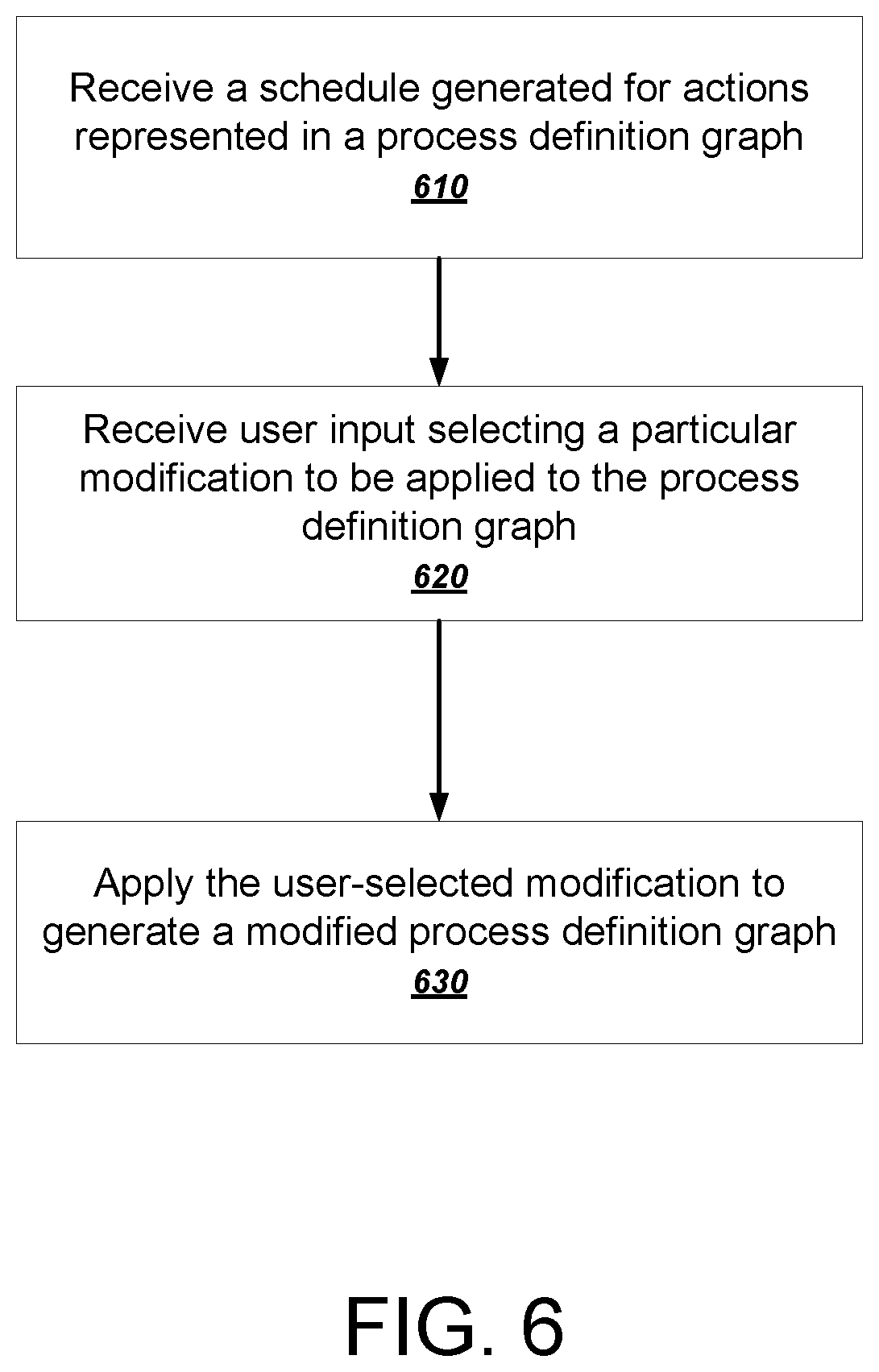 Receive a schedule generated for actions represented in a process definition graph
610

Receive user input selecting a particular modification to be applied to the process definition graph
620

Apply the user-selected modification to generate a modified process definition graph
630

FIG. 6